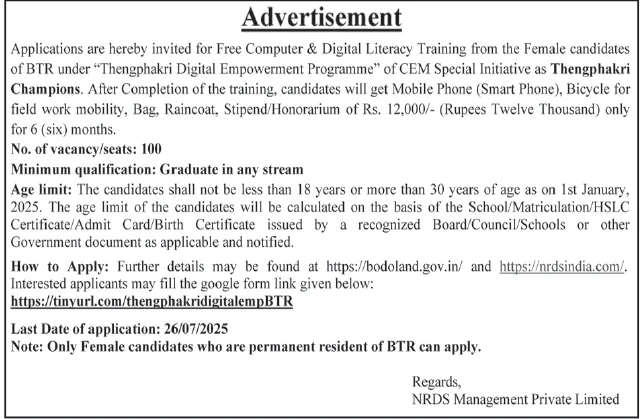 Advertisement

Applications are hereby invited for Free Computer & Digital Literacy Training from the Female candidates of BTR under "Thengphakri Digital Empowerment Programme" of CEM Special Initiative as Thengphakri Champions. After Completion of the training, candidates will get Mobile Phone (Smart Phone), Bicycle for field work mobility, Bag, Raincoat, Stipend/Honorarium of Rs. 12,000/- (Rupees Twelve Thousand) only for 6 (six) months.

No. of vacancy/seats: 100

Minimum qualification: Graduate in any stream

Age limit: The candidates shall not be less than 18 years or more than 30 years of age as on 1st January, 2025. The age limit of the candidates will be calculated on the basis of the School/Matriculation/HSLC Certificate/Admit Card/Birth Certificate issued by a recognized Board/Council/Schools or other Government document as applicable and notified.

How to Apply: Further details may be found at https://bodoland.gov.in/ and https://nrdsindia.com/. Interested applicants may fill the google form link given below:
https://tinyurl.com/thengphakridigitalempBTR

Last Date of application: 26/07/2025
Note: Only Female candidates who are permanent resident of BTR can apply.

Regards,
NRDS Management Private Limited